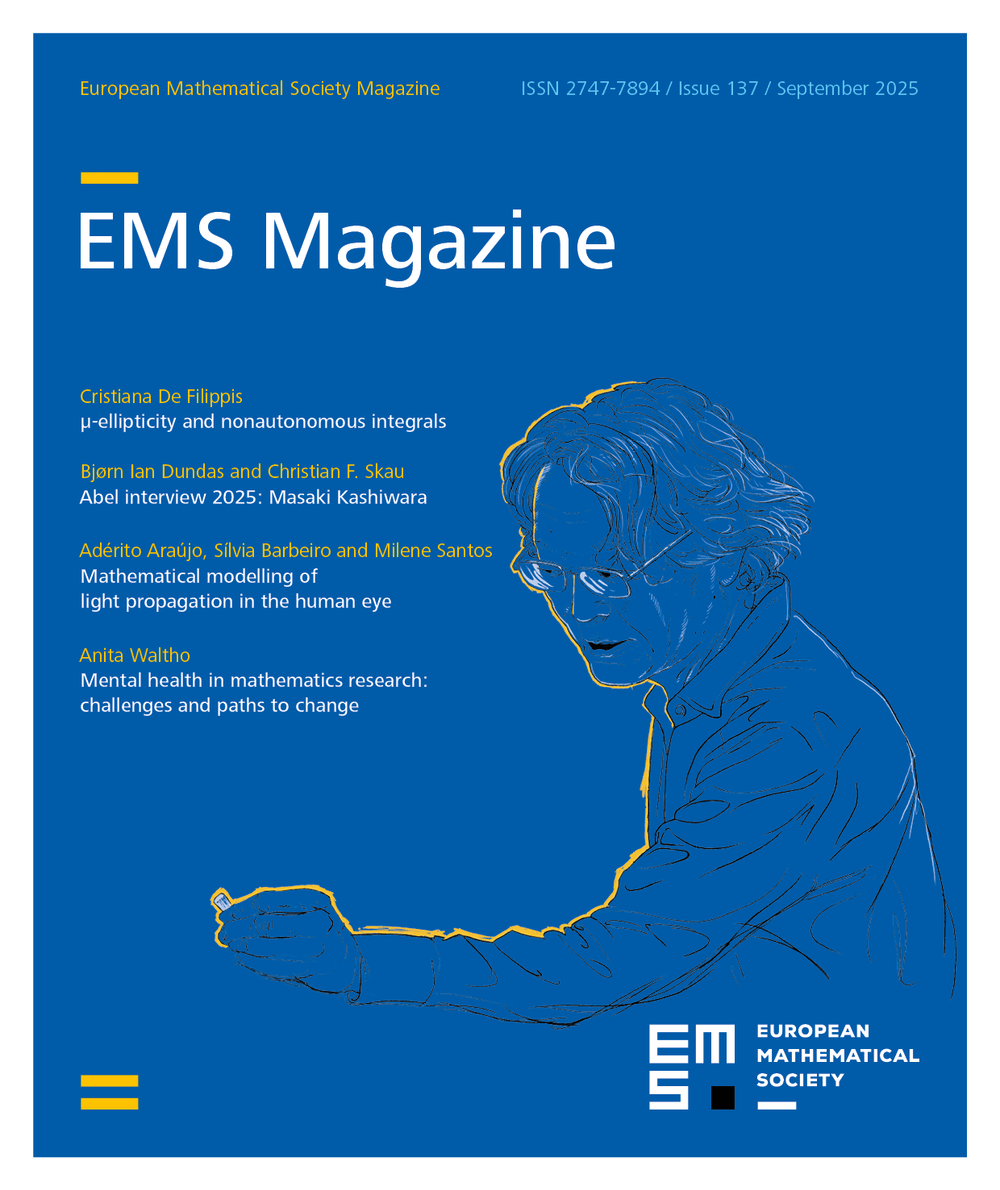 European Mathematical Society Magazine

ISSN 2747-7894 / Issue 137 / September 2025

EMS Magazine

Cristiana De Filippis
μ-ellipticity and nonautonomous integrals

Bjørn Ian Dundas and Christian F. Skau
Abel interview 2025: Masaki Kashiwara

Adérito Araújo, Sílvia Barbeiro and Milene Santos
Mathematical modelling of light propagation in the human eye

Anita Waltho
Mental health in mathematics research: challenges and paths to change

EMS
EUROPEAN
MATHEMATICAL
SOCIETY